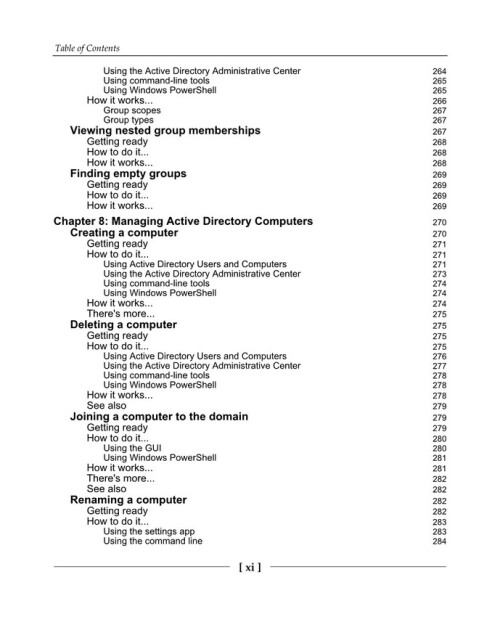 Table of Contents

Using the Active Directory Administrative Center 264
Using command-line tools 265
Using Windows PowerShell 265
How it works... 266
Group scopes 267
Group types 267
Viewing nested group memberships 267
Getting ready 268
How to do it... 268
How it works... 268
Finding empty groups 269
Getting ready 269
How to do it... 269
How it works... 269

Chapter 8: Managing Active Directory Computers 270
Creating a computer 270
Getting ready 271
How to do it... 271
Using Active Directory Users and Computers 271
Using the Active Directory Administrative Center 273
Using command-line tools 274
Using Windows PowerShell 274
How it works... 274
There's more... 275
Deleting a computer 275
Getting ready 275
How to do it... 275
Using Active Directory Users and Computers 276
Using the Active Directory Administrative Center 277
Using command-line tools 278
Using Windows PowerShell 278
How it works... 278
See also 279
Joining a computer to the domain 279
Getting ready 279
How to do it... 280
Using the GUI 280
Using Windows PowerShell 281
How it works... 281
There's more... 282
See also 282
Renaming a computer 282
Getting ready 282
How to do it... 283
Using the settings app 283
Using the command line 284

[ xi ]